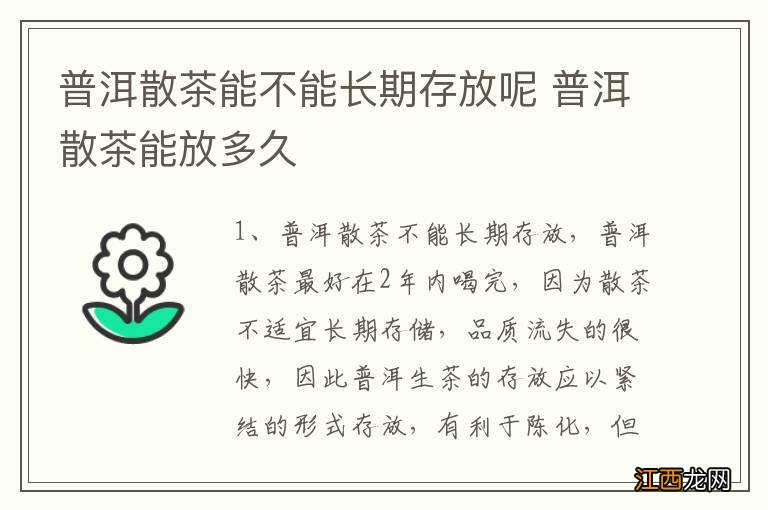 普洱散茶能不能长期存放呢 普洱散茶能放多久

1、普洱散茶不能长期存放，普洱散茶最好在2年内喝完，因为散茶不适宜长期存储，品质流失的很快，因此普洱生茶的存放应以紧结的形式存放，有利于陈化，但

江西龙网